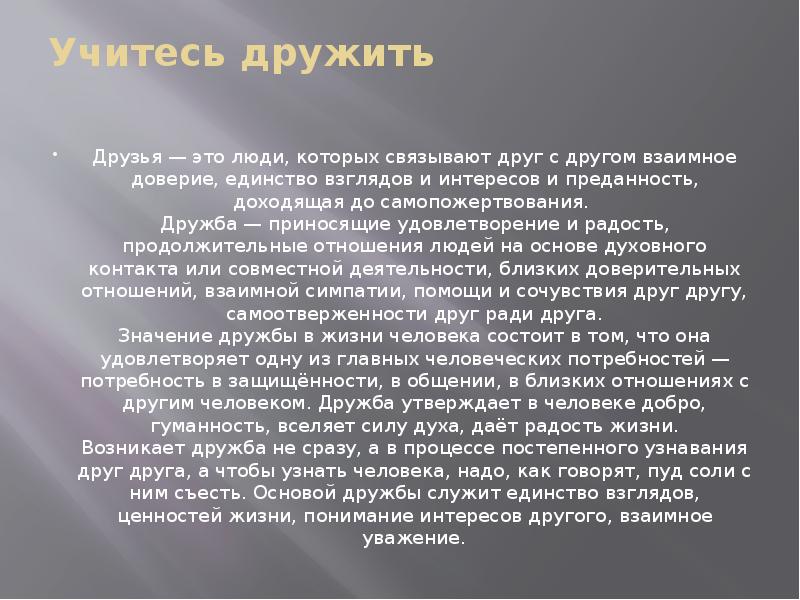 Учитесь дружить

Друзья — это люди, которых связывают друг с другом взаимное доверие, единство взглядов и интересов и преданность, доходящая до самопожертвования.
Дружба — приносящие удовлетворение и радость, продолжительные отношения людей на основе духовного контакта или совместной деятельности, близких доверительных отношений, взаимной симпатии, помощи и сочувствия друг другу, самоотверженности друг ради друга.
Значение дружбы в жизни человека состоит в том, что она удовлетворяет одну из главных человеческих потребностей — потребность в защищённости, в общении, в близких отношениях с другим человеком. Дружба утверждает в человеке добро, гуманность, вселяет силу духа, даёт радость жизни.
Возникает дружба не сразу, а в процессе постепенного узнавания друг друга, а чтобы узнать человека, надо, как говорят, пуд соли с ним съесть. Основой дружбы служит единство взглядов, ценностей жизни, понимание интересов другого, взаимное уважение.